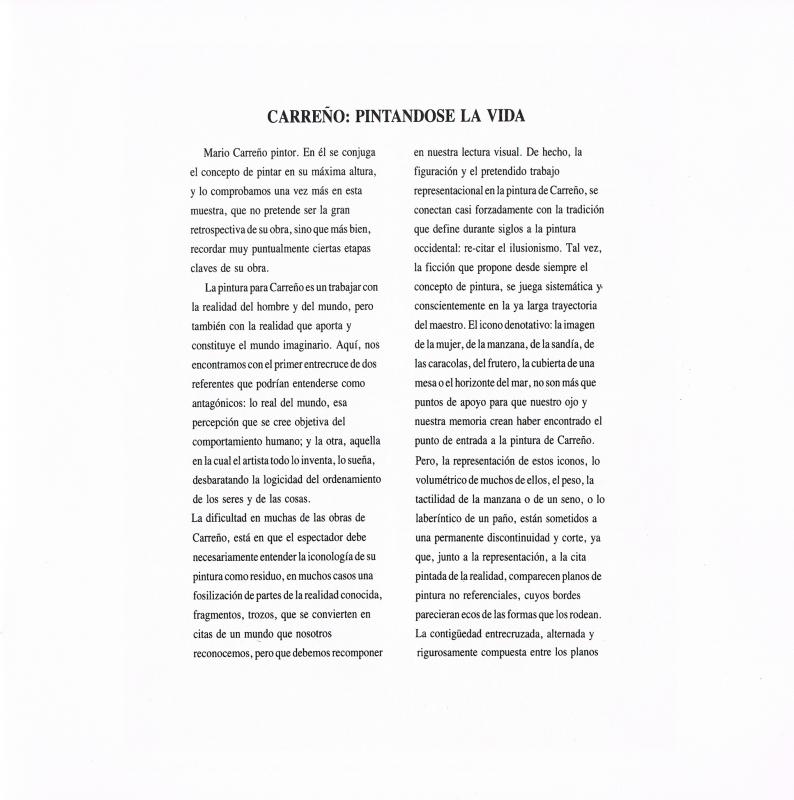 CARREÑO: PINTANDOSE LA VIDA

Mario Carreño pintor. En él se conjuga el concepto de pintar en su máxima altura, y lo comprobamos una vez más en esta muestra, que no pretende ser la gran retrospectiva de su obra, sino que más bien, recordar muy puntualmente ciertas etapas claves de su obra.

La pintura para Carreño es un trabajar con la realidad del hombre y del mundo, pero también con la realidad que aporta y constituye el mundo imaginario. Aquí, nos encontramos con el primer entrecruce de dos referentes que podrían entenderse como antagónicos: lo real del mundo, esa percepción que se cree objetiva del comportamiento humano; y la otra, aquella en la cual el artista todo lo inventa, lo sueña, desbaratando la logicidad del ordenamiento de los seres y de las cosas.

La dificultad en muchas de las obras de Carreño, está en que el espectador debe necesariamente entender la iconología de su pintura como residuo, en muchos casos una fosilización de partes de la realidad conocida, fragmentos, trozos, que se convierten en citas de un mundo que nosotros reconocemos, pero que debemos recomponer en nuestra lectura visual. De hecho, la figuración y el pretendido trabajo representacional en la pintura de Carreño, se conectan casi forzadamente con la tradición que define durante siglos a la pintura occidental: re-citar el ilusionismo. Tal vez, la ficción que propone desde siempre el concepto de pintura, se juega sistemática y conscientemente en la ya larga trayectoria del maestro. El icono denotativo: la imagen de la mujer, de la manzana, de la sandía, de las caracolas, del frutero, la cubierta de una mesa o el horizonte del mar, no son más que puntos de apoyo para que nuestro ojo y nuestra memoria crean haber encontrado el punto de entrada a la pintura de Carreño. Pero, la representación de estos iconos, lo volumétrico de muchos de ellos, el peso, la tactilidad de la manzana o de un seno, o lo laberíntico de un paño, están sometidos a una permanente discontinuidad y corte, ya que, junto a la representación, a la cita pintada de la realidad, comparecen planos de pintura no referenciales, cuyos bordes parecieran ecos de las formas que los rodean. La contigüedad entrecruzada, alternada y rigurosamente compuesta entre los planos